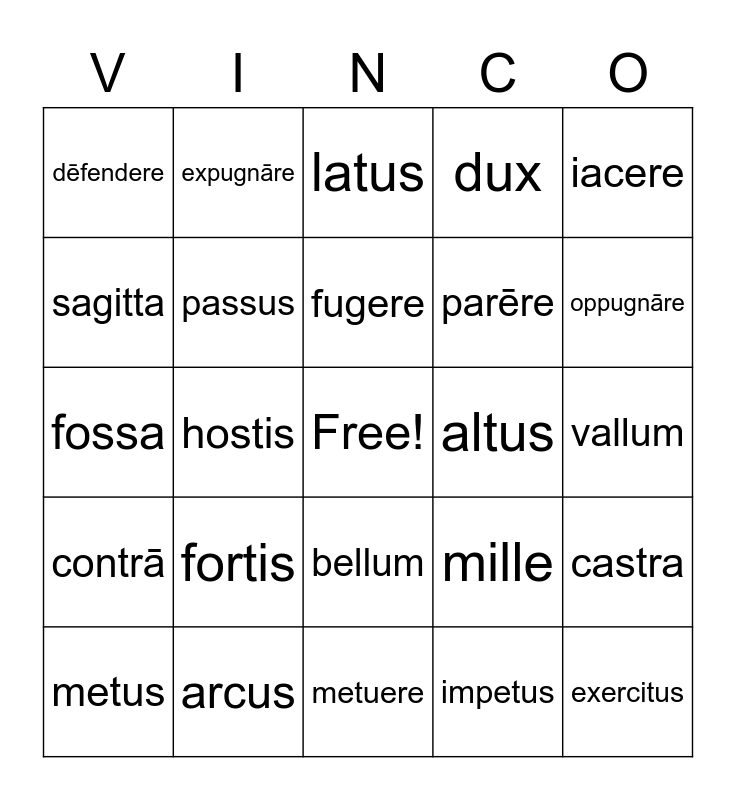 | V | I | N | C | O |
|---|---|---|---|---|
| dēfendere | expugnāre | latus | dux | iacere |
| sagitta | passus | fugere | parēre | oppugnāre |
| fossa | hostis | Free! | altus | vallum |
| contrā | fortis | bellum | mille | castra |
| metus | arcus | metuere | impetus | exercitus |